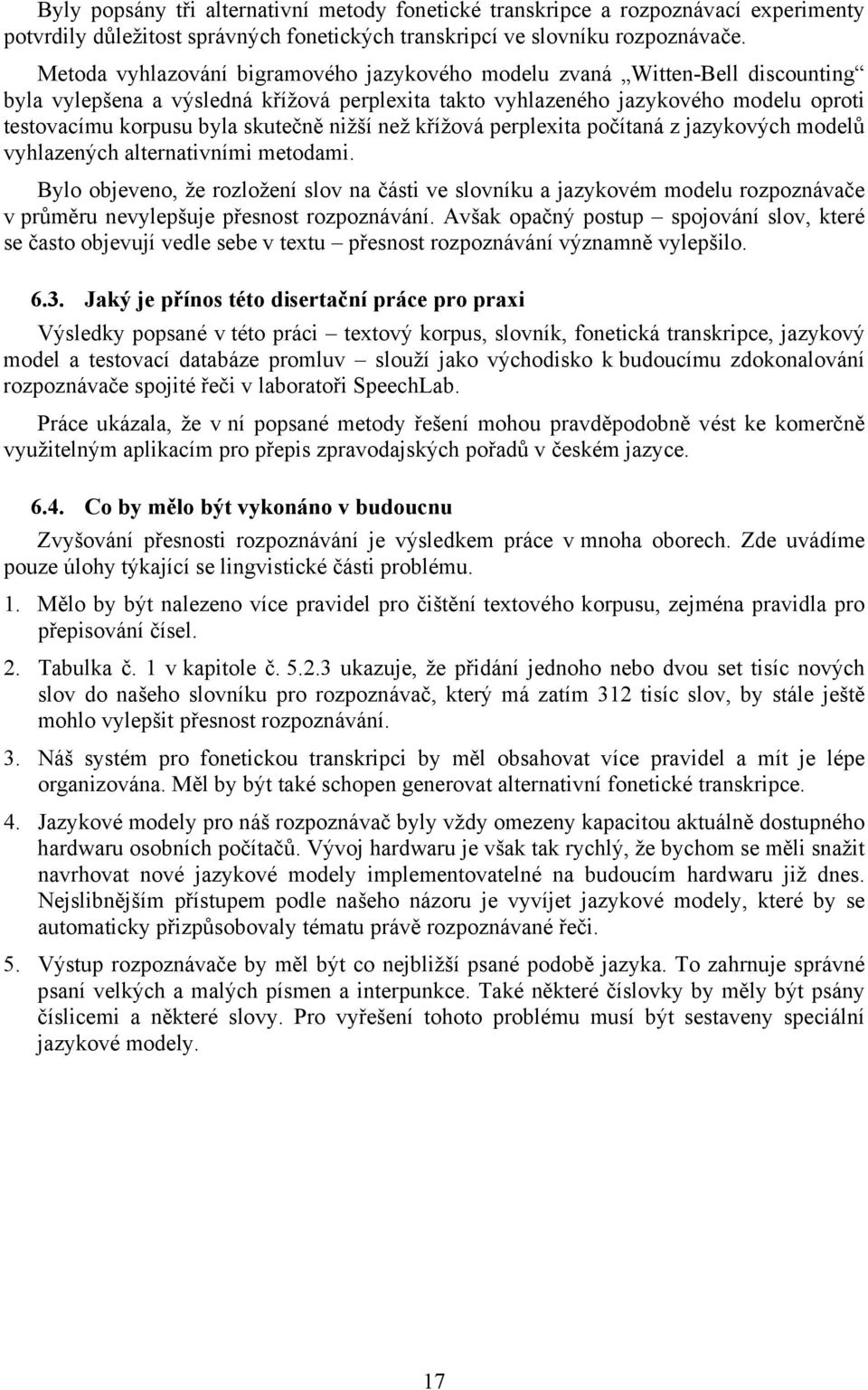 Byly popsány tři alternativní metody fonetické transkripce a rozpoznávací experimenty potvrdily důležitost správných fonetických transkripcí ve slovníku rozpoznávače.

Metoda vyhlazování bigramového jazykového modelu zvaná „Witten-Bell discounting“ byla vylepšena a výsledná křížová perplexita takto vyhlazeného jazykového modelu oproti testovacímu korpusu byla skutečně nižší než křížová perplexita počítaná z jazykových modelů vyhlazených alternativními metodami.

Bylo objeveno, že rozložení slov na části ve slovníku a jazykovém modelu rozpoznávače v průměru nevylepšuje přesnost rozpoznávání. Avšak opačný postup – spojování slov, které se často objevují vedle sebe v textu – přesnost rozpoznávání významně vylepšilo.

6.3. Jaký je přínos této disertační práce pro praxi

Výsledky popsané v této práci – textový korpus, slovník, fonetická transkripce, jazykový model a testovací databáze promluv – slouží jako východisko k budoucímu zdokonalování rozpoznávače spojité řeči v laboratoři SpeechLab.

Práce ukázala, že v ní popsané metody řešení mohou pravděpodobně vést ke komerčně využitelným aplikacím pro přepis zpravodajských pořadů v českém jazyce.

6.4. Co by mělo být vykonáno v budoucnu

Zvyšování přesnosti rozpoznávání je výsledkem práce v mnoha oborech. Zde uvádíme pouze úlohy týkající se lingvistické části problému.

1. Mělo by být nalezeno více pravidel pro čištění textového korpusu, zejména pravidla pro přepisování čísel.

2. Tabulka č. 1 v kapitole č. 5.2.3 ukazuje, že přidání jednoho nebo dvou set tisíc nových slov do našeho slovníku pro rozpoznávač, který má zatím 312 tisíc slov, by stále ještě mohlo vylepšit přesnost rozpoznávání.

3. Náš systém pro fonetickou transkripci by měl obsahovat více pravidel a mít je lépe organizována. Měl by být také schopen generovat alternativní fonetické transkripce.

4. Jazykové modely pro náš rozpoznávač byly vždy omezeny kapacitou aktuálně dostupného hardwaru osobních počítačů. Vývoj hardwaru je však tak rychlý, že bychom se měli snažit navrhovat nové jazykové modely implementovatelné na budoucím hardwaru již dnes. Nejslibnějším přístupem podle našeho názoru je vyvíjet jazykové modely, které by se automaticky přizpůsobovaly tématu právě rozpoznávané řeči.

5. Výstup rozpoznávače by měl být co nejbližší psané podobě jazyka. To zahrnuje správné psaní velkých a malých písmen a interpunkce. Také některé číslovky by měly být psány číslicemi a některé slovy. Pro vyřešení tohoto problému musí být sestaveny speciální jazykové modely.

17